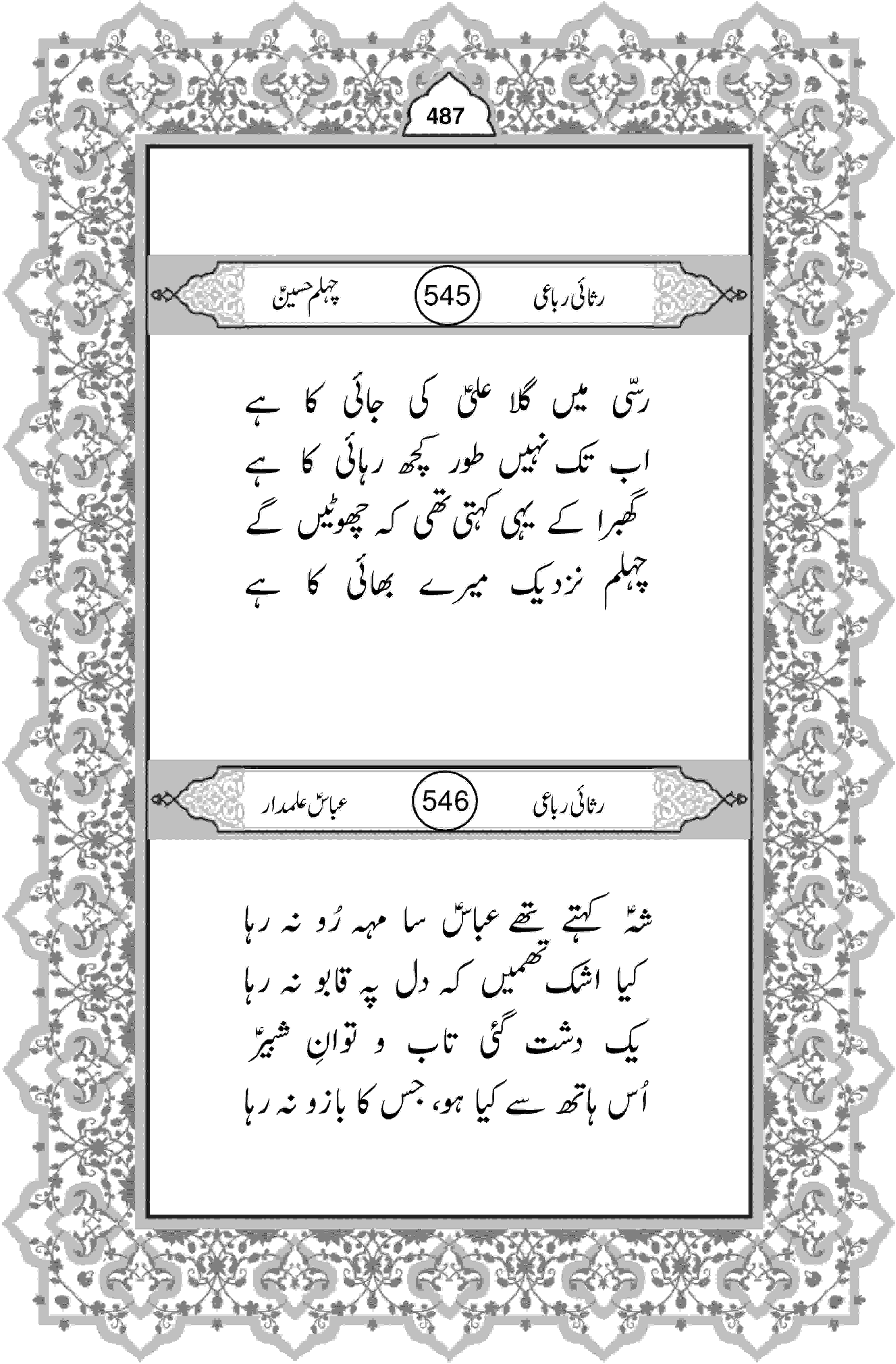 487

رثائی رباعی 545 چہلم حسینؑ

رسّی میں گلا علیؑ کی جائی کا ہے
اب تک نہیں طور کچھ رہائی کا ہے
گھبرا کے یہی کہتی تھی کہ چھوٹیں گے
چہلم نزدیک میرے بھائی کا ہے

رثائی رباعی 546 عباسؑ علمدار

شہؑ کہتے تھے عباسؑ سا مہہ رُو نہ رہا
کیا اشک تھمیں کہ دل پہ قابو نہ رہا
یک دشت گئی تاب و توانِ شبیرؑ
اُس ہاتھ سے کیا ہو، جس کا بازو نہ رہا